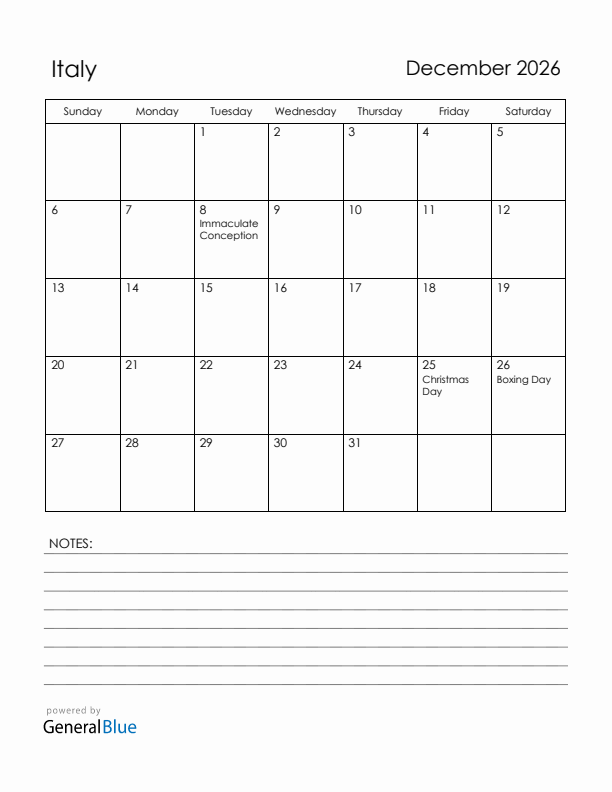 Italy

December 2026

| Sunday | Monday | Tuesday | Wednesday | Thursday | Friday | Saturday |
|---|---|---|---|---|---|---|
| | | 1 | 2 | 3 | 4 | 5 |
| 6 | 7 | 8 Immaculate Conception | 9 | 10 | 11 | 12 |
| 13 | 14 | 15 | 16 | 17 | 18 | 19 |
| 20 | 21 | 22 | 23 | 24 | 25 Christmas Day | 26 Boxing Day |
| 27 | 28 | 29 | 30 | 31 | | |

NOTES:

powered by
GeneralBlue